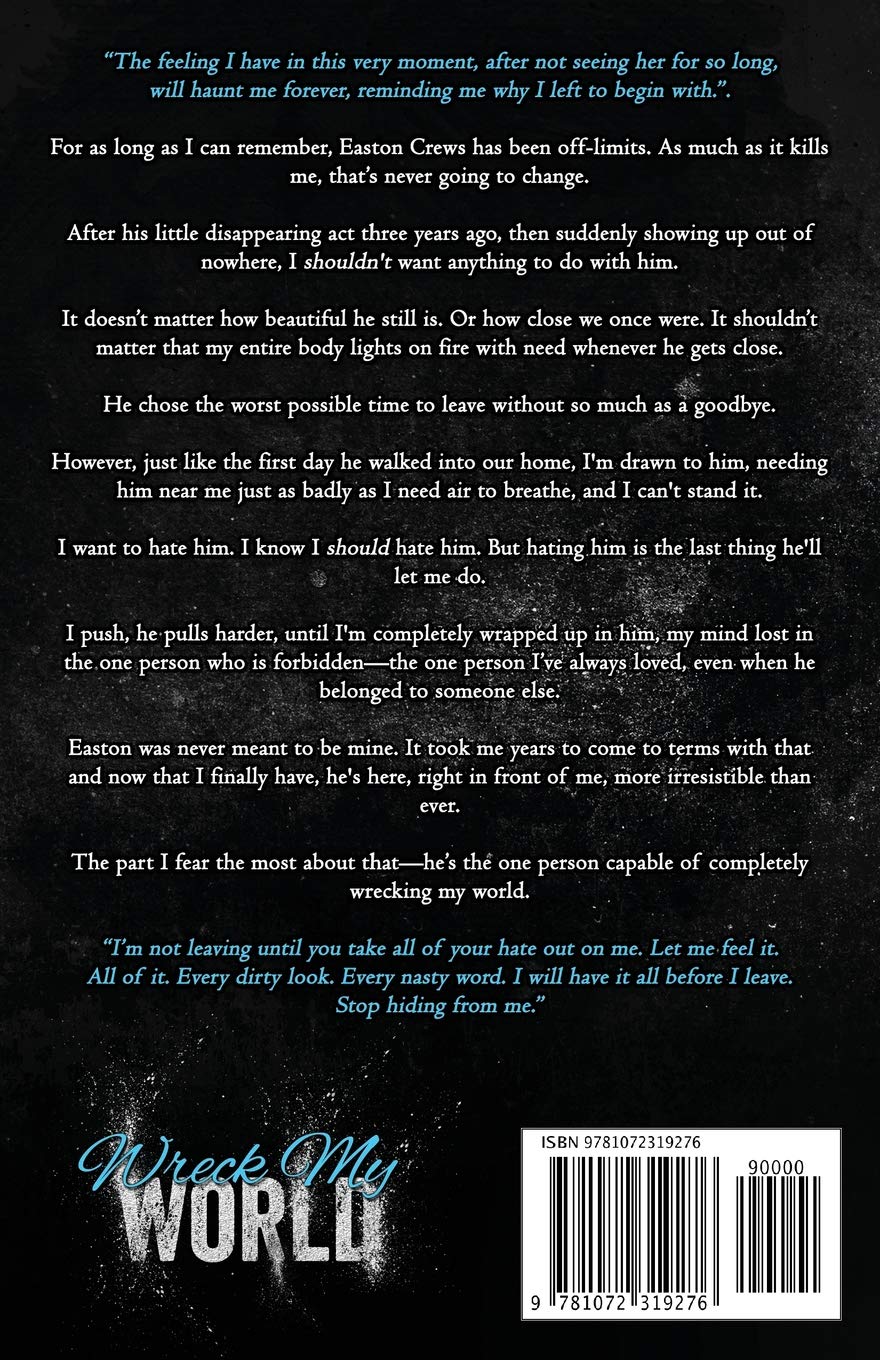 "The feeling I have in this very moment, after not seeing her for so long, will haunt me forever, reminding me why I left to begin with.".

For as long as I can remember, Easton Crews has been off-limits. As much as it kills me, that's never going to change.

After his little disappearing act three years ago, then suddenly showing up out of nowhere, I shouldn't want anything to do with him.

It doesn't matter how beautiful he still is. Or how close we once were. It shouldn't matter that my entire body lights on fire with need whenever he gets close.

He chose the worst possible time to leave without so much as a goodbye.

However, just like the first day he walked into our home, I'm drawn to him, needing him near me just as badly as I need air to breathe, and I can't stand it.

I want to hate him. I know I should hate him. But hating him is the last thing he'll let me do.

I push, he pulls harder, until I'm completely wrapped up in him, my mind lost in the one person who is forbidden—the one person I've always loved, even when he belonged to someone else.

Easton was never meant to be mine. It took me years to come to terms with that and now that I finally have, he's here, right in front of me, more irresistible than ever.

The part I fear the most about that—he's the one person capable of completely wrecking my world.

"I'm not leaving until you take all of your hate out on me. Let me feel it. All of it. Every dirty look. Every nasty word. I will have it all before I leave. Stop hiding from me."

Wreck My
WORLD

ISBN 9781072319276
90000
9 781072 319276